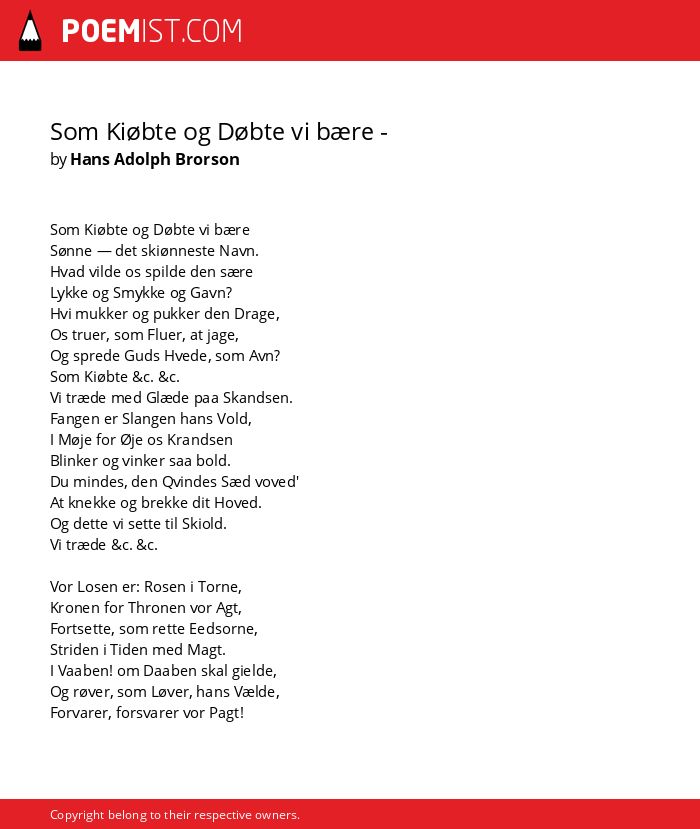 POEMIST.COM

Som Kiøbte og Døbte vi bære -
by Hans Adolph Brorson

Som Kiøbte og Døbte vi bære
Sønne — det skiønneste Navn.
Hvad vilde os spilde den sære
Lykke og Smykke og Gavn?
Hvi mukker og pukker den Drage,
Os truer, som Fluer, at jage,
Og sprede Guds Hvede, som Avn?
Som Kiøbte &c. &c.
Vi træde med Glæde paa Skandsen.
Fangen er Slangen hans Vold,
I Møje for Øje os Krandsen
Blinker og vinker saa bold.
Du mindes, den Qvindes Sæd voved'
At knekke og brekke dit Hoved.
Og dette vi sette til Skiold.
Vi træde &c. &c.

Vor Losen er: Rosen i Torne,
Kronen for Thronen vor Agt,
Fortsette, som rette Eedsorne,
Striden i Tiden med Magt.
I Vaaben! om Daaben skal gielde,
Og røver, som Løver, hans Vælde,
Forvarer, forsvarer vor Pagt!

Copyright belong to their respective owners.